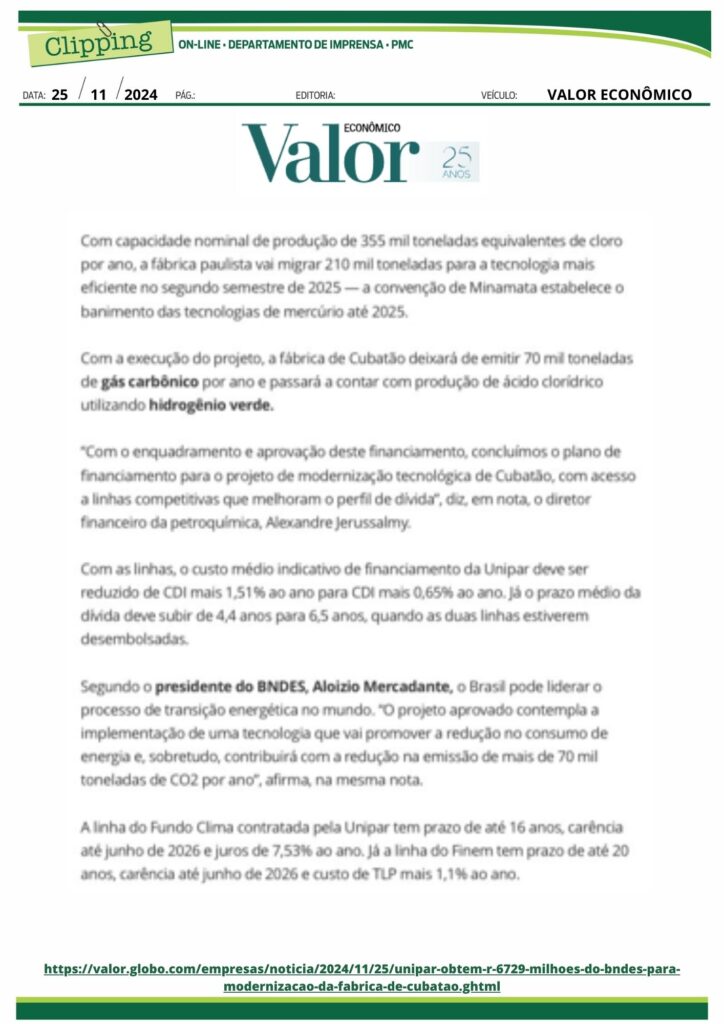 Clipping ON-LINE • DEPARTAMENTO DE IMPRENSA • PMC

DATA: 25 / 11 / 2024 PÁG.: EDITORIA: VEÍCULO: VALOR ECONÔMICO

Valor ECONÔMICO 25 ANOS

Com capacidade nominal de produção de 355 mil toneladas equivalentes de cloro por ano, a fábrica paulista vai migrar 210 mil toneladas para a tecnologia mais eficiente no segundo semestre de 2025 — a convenção de Minamata estabelece o banimento das tecnologias de mercúrio até 2025.

Com a execução do projeto, a fábrica de Cubatão deixará de emitir 70 mil toneladas de gás carbônico por ano e passará a contar com produção de ácido clorídrico utilizando hidrogênio verde.

"Com o enquadramento e aprovação deste financiamento, concluímos o plano de financiamento para o projeto de modernização tecnológica de Cubatão, com acesso a linhas competitivas que melhoram o perfil de dívida", diz, em nota, o diretor financeiro da petroquímica, Alexandre Jerussalmy.

Com as linhas, o custo médio indicativo de financiamento da Unipar deve ser reduzido de CDI mais 1,51% ao ano para CDI mais 0,65% ao ano. Já o prazo médio da dívida deve subir de 4,4 anos para 6,5 anos, quando as duas linhas estiverem desembolsadas.

Segundo o presidente do BNDES, Aloizio Mercadante, o Brasil pode liderar o processo de transição energética no mundo. "O projeto aprovado contempla a implementação de uma tecnologia que vai promover a redução no consumo de energia e, sobretudo, contribuirá com a redução na emissão de mais de 70 mil toneladas de CO2 por ano", afirma, na mesma nota.

A linha do Fundo Clima contratada pela Unipar tem prazo de até 16 anos, carência até junho de 2026 e juros de 7,53% ao ano. Já a linha do Finem tem prazo de até 20 anos, carência até junho de 2026 e custo de TLP mais 1,1% ao ano.

https://valor.globo.com/empresas/noticia/2024/11/25/unipar-obtem-r-6729-milhoes-do-bndes-para-modernizacao-da-fabrica-de-cubatao.ghtml